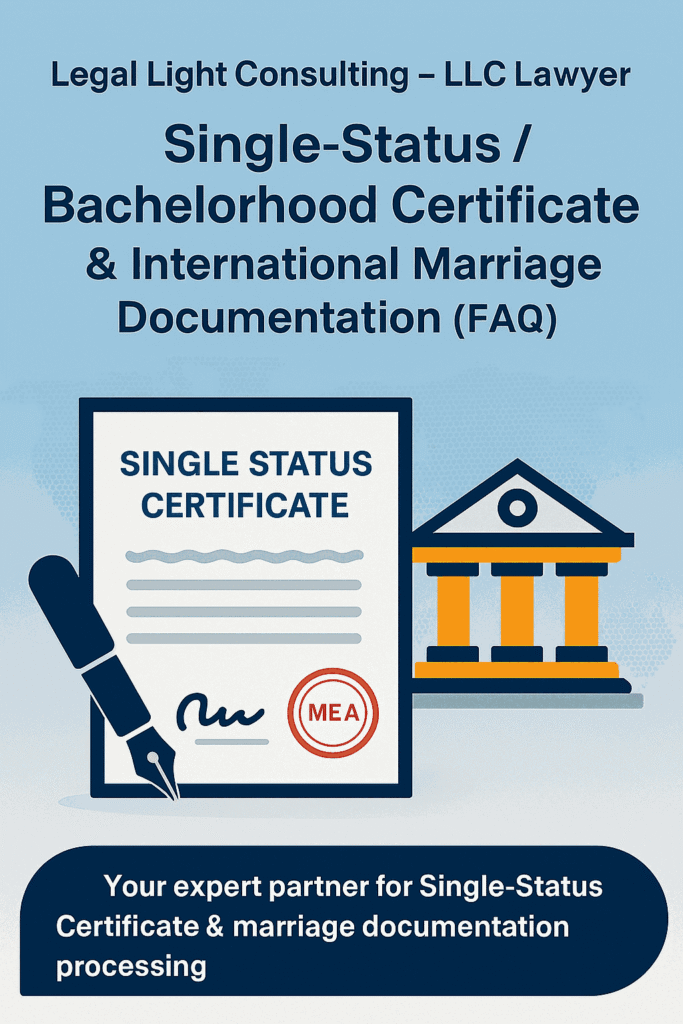 Legal Light Consulting – LLC Lawyer

Single-Status / Bachelorhood Certificate & International Marriage Documentation (FAQ)

SINGLE STATUS CERTIFICATE

MEA

Your expert partner for Single-Status Certificate & marriage documentation processing